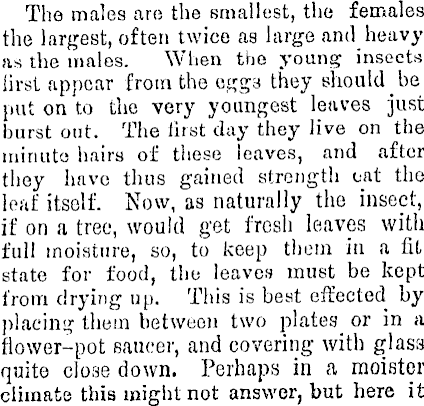 The males are the smallest, the females the largest, often twice as large and heavy as the males. When the young insects first appear from the eggs they should be put on to the very youngest leaves just burst out. The first day they live on the minute hairs of these leaves, and after they have thus gained strength eat the leaf itself. Now, as naturally the insect, if on a tree, would get fresh leaves with full moisture, so, to keep them in a fit state for food, the leaves must be kept from drying up. This is best effected by placing them between two plates or in a flower-pot saucer, and covering with glass quite close down. Perhaps in a moister climate this might not answer, but here it